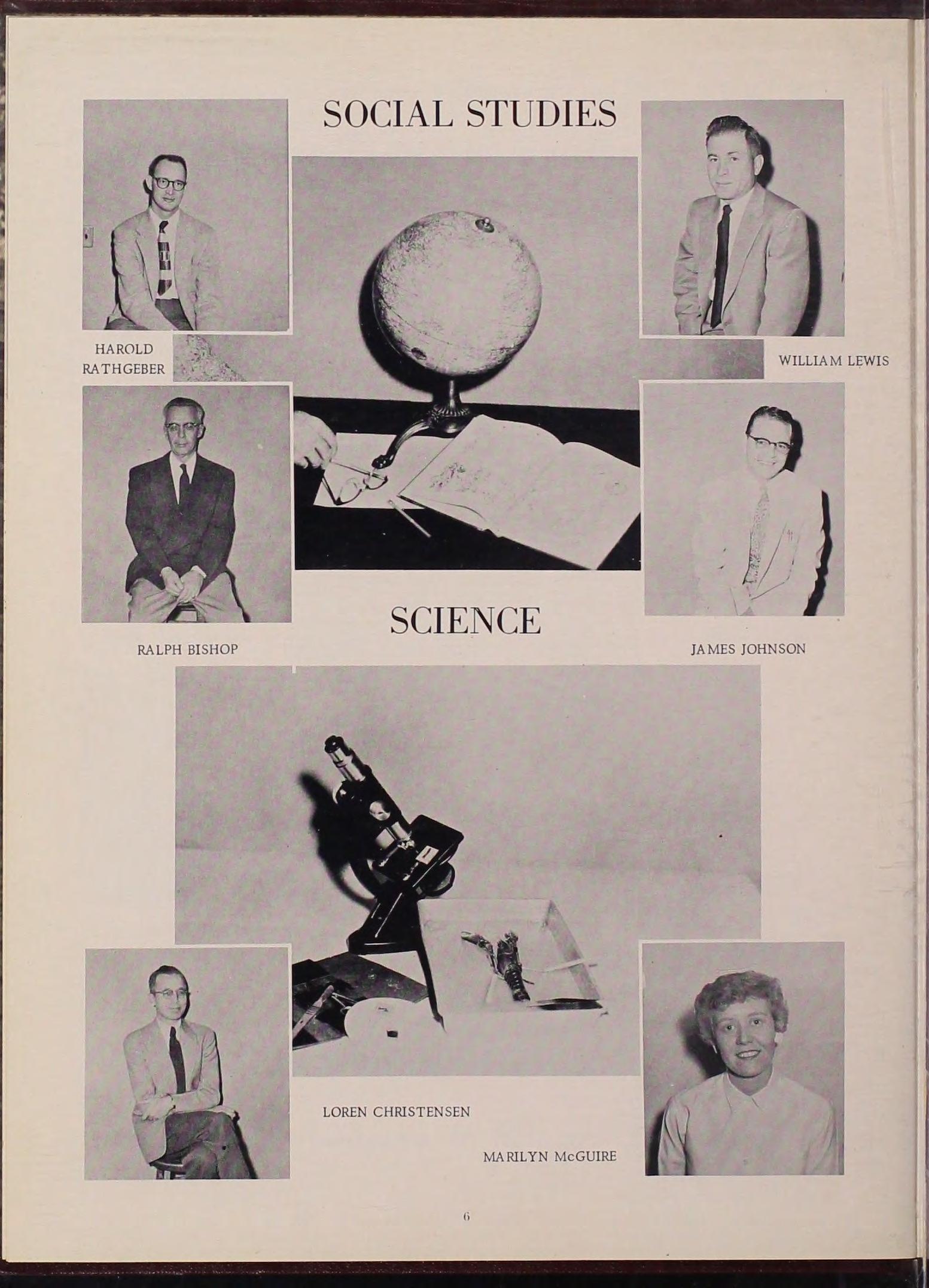 SOCIAL STUDIES

HAROLD RATHGEBER

WILLIAM LEWIS

RALPH BISHOP

SCIENCE

JAMES JOHNSON

LOREN CHRISTENSEN

MARILYN McGUIRE

6